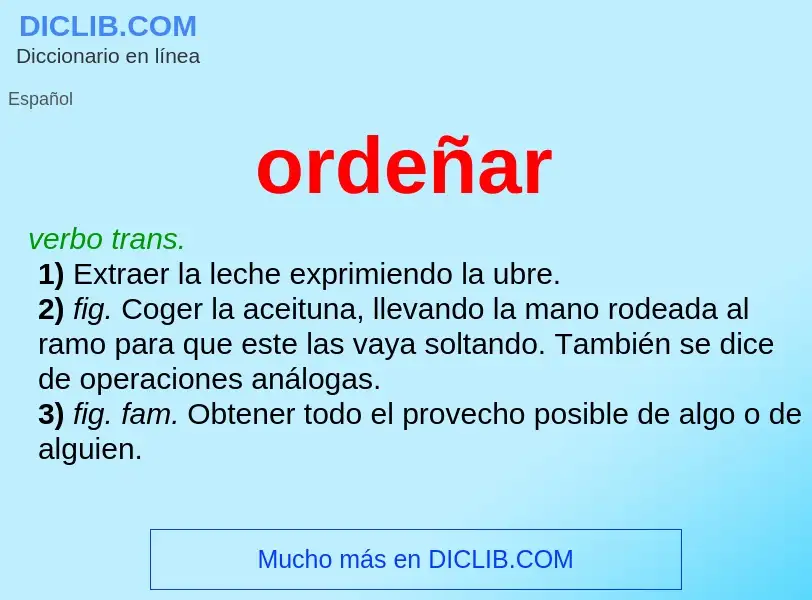 DICLIB.COM
Diccionario en línea

Español

ordeñar

verbo trans.
1) Extraer la leche exprimiendo la ubre.
2) fig. Coger la aceituna, llevando la mano rodeada al ramo para que este las vaya soltando. También se dice de operaciones análogas.
3) fig. fam. Obtener todo el provecho posible de algo o de alguien.

Mucho más en DICLIB.COM